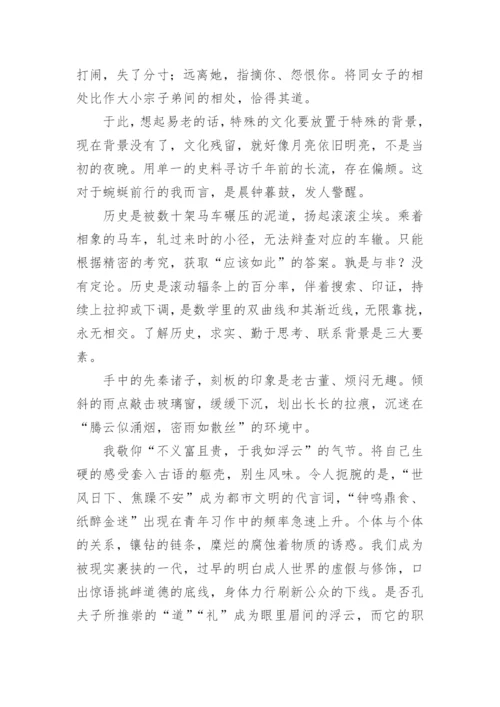 打闹，失了分寸；远离她，指摘你、怨恨你。将同女子的相处比作大小宗子弟间的相处，恰得其道。

于此，想起易老的话，特殊的文化要放置于特殊的背景，现在背景没有了，文化残留，就好像月亮依旧明亮，不是当初的夜晚。用单一的史料寻访千年前的长流，存在偏颇。这对于蜿蜒前行的我而言，是晨钟暮鼓，发人警醒。

历史是被数十架马车碾压的泥道，扬起滚滚尘埃。乘着相象的马车，轧过来时的小径，无法辩查对应的车辙。只能根据精密的考究，获取“应该如此”的答案。孰是与非？没有定论。历史是滚动辐条上的百分率，伴着搜索、印证，持续上拉抑或下调，是数学里的双曲线和其渐近线，无限靠拢，永无相交。了解历史，求实、勤于思考、联系背景是三大要素。

手中的先秦诸子，刻板的印象是老古董、烦闷无趣。倾斜的雨点敲击玻璃窗，缓缓下沉，划出长长的拉痕，沉迷在“腾云似涌烟，密雨如散丝”的环境中。

我敬仰“不义富且贵，于我如浮云”的气节。将自己生硬的感受套入古语的躯壳，别生风味。令人扼腕的是，“世风日下、焦躁不安”成为都市文明的代言词，“钟鸣鼎食、纸醉金迷”出现在青年习作中的频率急速上升。个体与个体的关系，镶钻的链条，糜烂的腐蚀着物质的诱惑。我们成为被现实裹挟的一代，过早的明白成人世界的虚假与修饰，口出惊语挑衅道德的底线，身体力行刷新公众的下线。是否孔夫子所推崇的“道”“礼”成为眼里眉间的浮云，而它的职